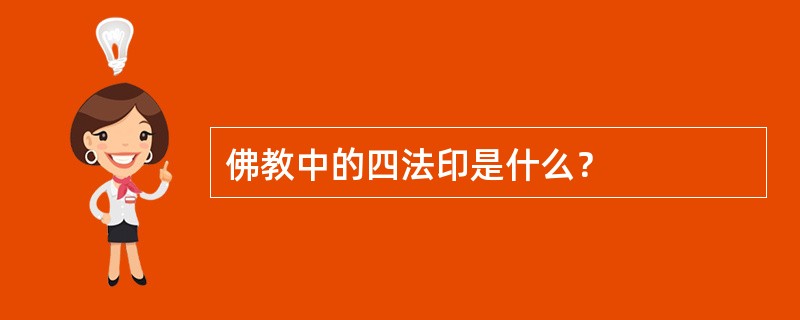 佛教中的四法印是什么？